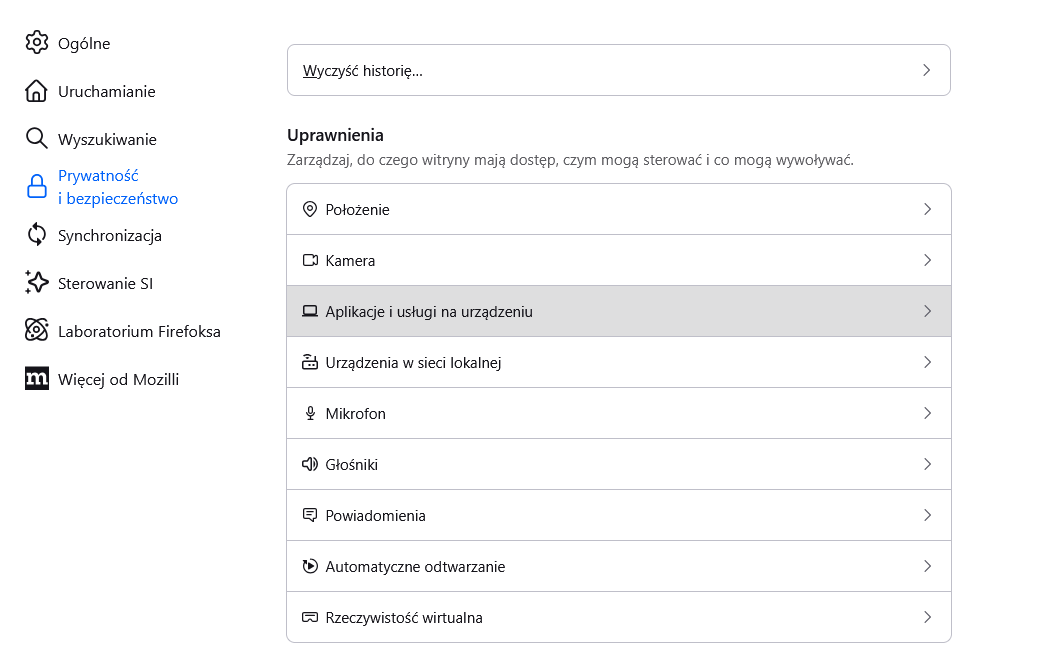 Ogólne

Uruchamianie

Wyszukiwanie

Prywatność i bezpieczeństwo

Synchronizacja

Sterowanie SI

Laboratorium Firefoksa

Więcej od Mozilli

Wyczyść historię…

Uprawnienia

Zarządzaj, do czego witryny mają dostęp, czym mogą sterować i co mogą wywoływać.

Położenie

Kamera

Aplikacje i usługi na urządzeniu

Urządzenia w sieci lokalnej

Mikrofon

Głośniki

Powiadomienia

Automatyczne odtwarzanie

Rzeczywistość wirtualna